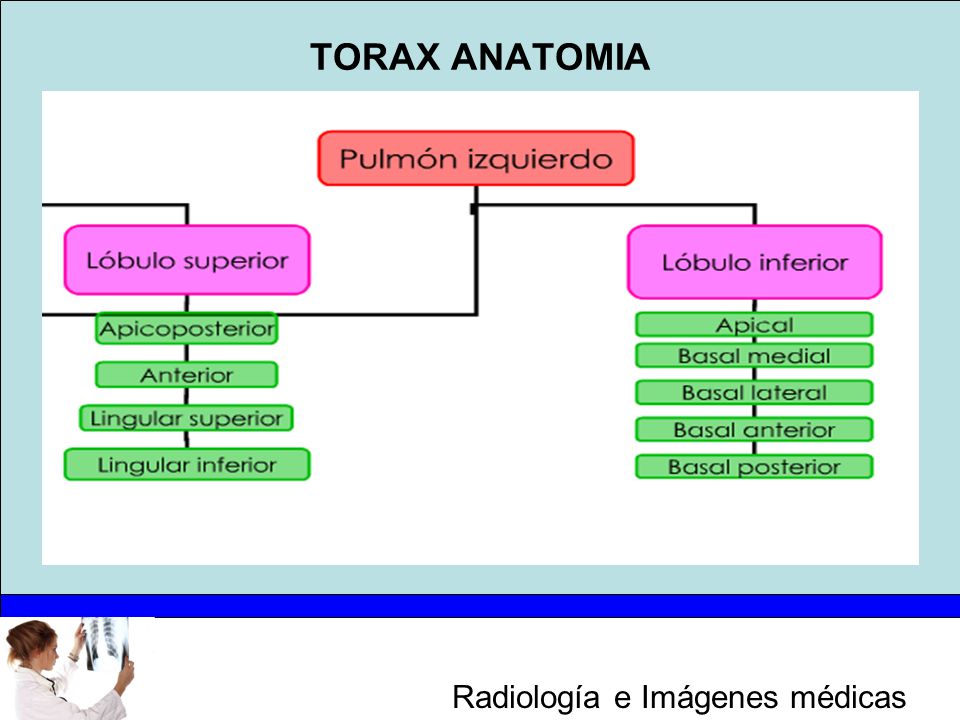 TORAX ANATOMIA

Pulmón izquierdo

Lóbulo superior

Apicoposterior

Anterior

Lingular superior

Lingular inferior

Lóbulo inferior

Apical

Basal medial

Basal lateral

Basal anterior

Basal posterior

Radiología e Imágenes médicas